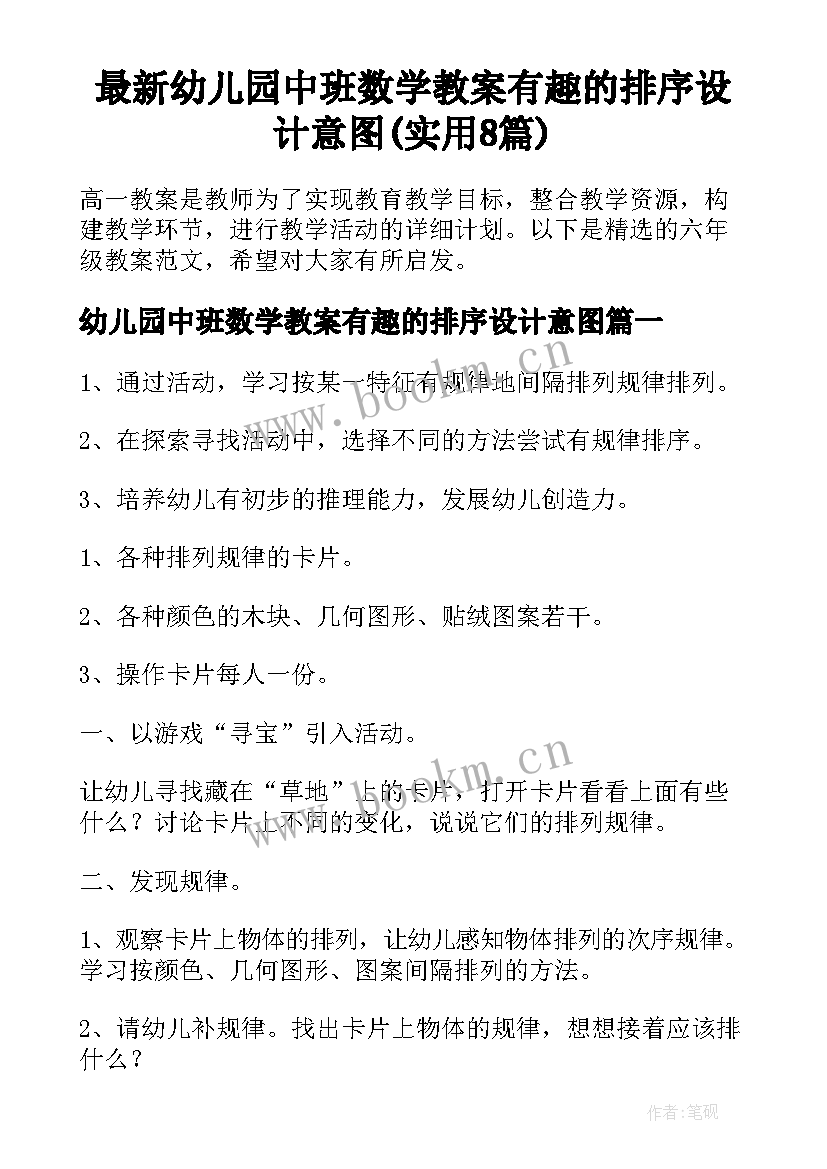 最新幼儿园中班数学教案有趣的排序设计意图(实用8篇)

高一教案是教师为了实现教育教学目标，整合教学资源，构建教学环节，进行教学活动的详细计划。以下是精选的六年级教案范文，希望对大家有所启发。

幼儿园中班数学教案有趣的排序设计意图篇一

1、通过活动，学习按某一特征有规律地间隔排列规律排列。

2、在探索寻找活动中，选择不同的方法尝试有规律排序。

3、培养幼儿有初步的推理能力，发展幼儿创造力。

1、各种排列规律的卡片。

2、各种颜色的木块、几何图形、贴绒图案若干。

3、操作卡片每人一份。

一、以游戏“寻宝”引入活动。

让幼儿寻找藏在“草地”上的卡片，打开卡片看看上面有些什么？讨论卡片上不同的变化，说说它们的排列规律。

二、发现规律。

1、观察卡片上物体的排列，让幼儿感知物体排列的次序规律。学习按颜色、几何图形、图案间隔排列的方法。

2、请幼儿补规律。找出卡片上物体的规律，想想接着应该排什么？

www.bookm.cn

www.bookm.cn

作者:笔砚